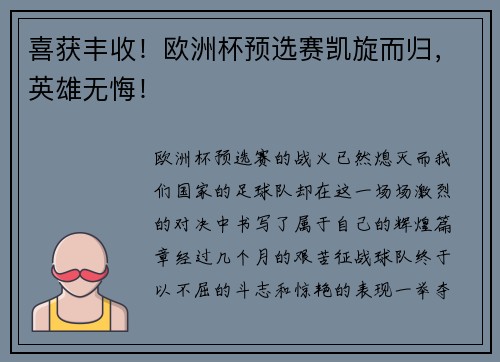 喜获丰收！欧洲杯预选赛凯旋而归，英雄无悔！

欧洲杯预选赛的战火已然熄灭而我们国家的足球队却在这一场场激烈的对决中书写了属于自己的辉煌篇章经过几个月的艰苦征战球队终于以不屈的斗志和惊艳的表现一举夺